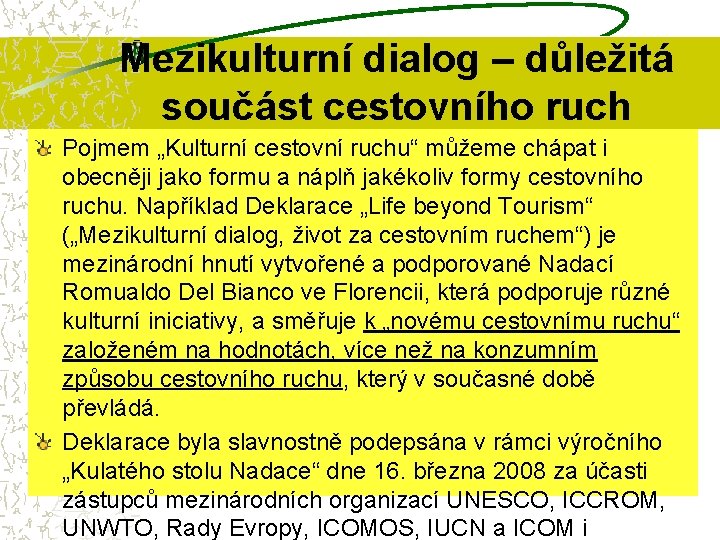 Mezikulturní dialog – důležitá součást cestovního ruch

Pojmem „Kulturní cestovní ruchu“ můžeme chápat i obecněji jako formu a náplň jakékoliv formy cestovního ruchu. Například Deklarace „Life beyond Tourism“ („Mezikulturní dialog, život za cestovním ruchem“) je mezinárodní hnutí vytvořené a podporované Nadací Romualdo Del Bianco ve Florencii, která podporuje různé kulturní iniciativy, a směřuje k „novému cestovnímu ruchu“ založeném na hodnotách, více než na konzumním způsobu cestovního ruchu, který v současné době převládá.

Deklarace byla slavnostně podepsána v rámci výročního „Kulatého stolu Nadace“ dne 16. března 2008 za účasti zástupců mezinárodních organizací UNESCO, ICCROM, UNWTO, Rady Evropy, ICOMOS, IUCN a ICOM i